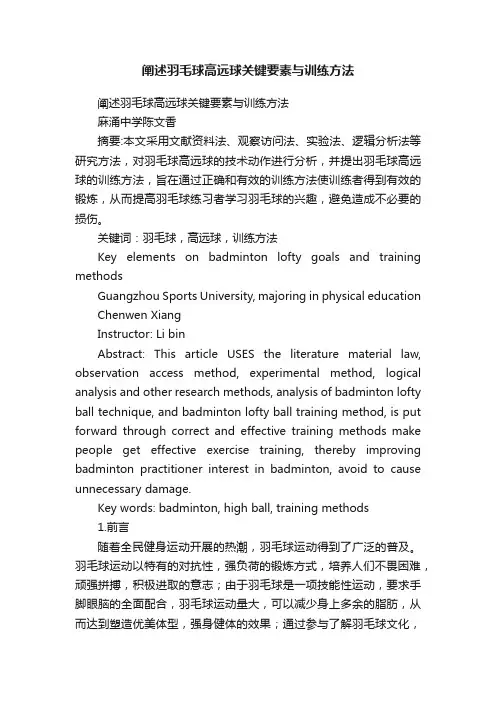 阐述羽毛球高远球关键要素与训练方法

阐述羽毛球高远球关键要素与训练方法

麻涌中学陈文香

摘要:本文采用文献资料法、观察访问法、实验法、逻辑分析法等研究方法，对羽毛球高远球的技术动作进行分析，并提出羽毛球高远球的训练方法，旨在通过正确和有效的训练方法使训练者得到有效的锻炼，从而提高羽毛球练习者学习羽毛球的兴趣，避免造成不必要的损伤。

关键词：羽毛球，高远球，训练方法

Key elements on badminton lofty goals and training methods

Guangzhou Sports University, majoring in physical education

Chenwen Xiang

Instructor: Li bin

Abstract: This article USES the literature material law, observation access method, experimental method, logical analysis and other research methods, analysis of badminton lofty ball technique, and badminton lofty ball training method, is put forward through correct and effective training methods make people get effective exercise training, thereby improving badminton practitioner interest in badminton, avoid to cause unnecessary damage.

Key words: badminton, high ball, training methods

1.前言

随着全民健身运动开展的热潮，羽毛球运动得到了广泛的普及。羽毛球运动以特有的对抗性，强负荷的锻炼方式，培养人们不畏困难，顽强拼搏，积极进取的意志；由于羽毛球是一项技能性运动，要求手脚眼脑的全面配合，羽毛球运动量大，可以减少身上多余的脂肪，从而达到塑造优美体型，强身健体的效果；通过参与了解羽毛球文化，